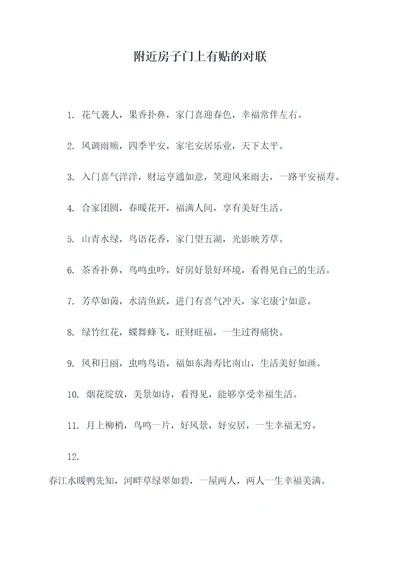 附近房子门上有贴的对联

1. 花气袭人，果香扑鼻，家门喜迎春色，幸福常伴左右。

2. 风调雨顺，四季平安，家宅安居乐业，天下太平。

3. 入门喜气洋洋，财运亨通如意，笑迎风来雨去，一路平安福寿。

4. 合家团圆，春暖花开，福满人间，享有美好生活。

5. 山青水绿，鸟语花香，家门望五湖，光影映芳草。

6. 茶香扑鼻，鸟鸣虫吟，好房好景好环境，看得见自己的生活。

7. 芳草如茵，水清鱼跃，进门有喜气冲天，家宅康宁如意。

8. 绿竹红花，蝶舞蜂飞，旺财旺福，一生过得痛快。

9. 风和日丽，虫鸣鸟语，福如东海寿比南山，生活美好如画。

10. 烟花绽放，美景如诗，看得见，能够享受幸福生活。

11. 月上柳梢，鸟鸣一片，好风景，好安居，一生幸福无穷。

12.

春江水暖鸭先知，河畔草绿翠如碧，一屋两人，两人一生幸福美满。